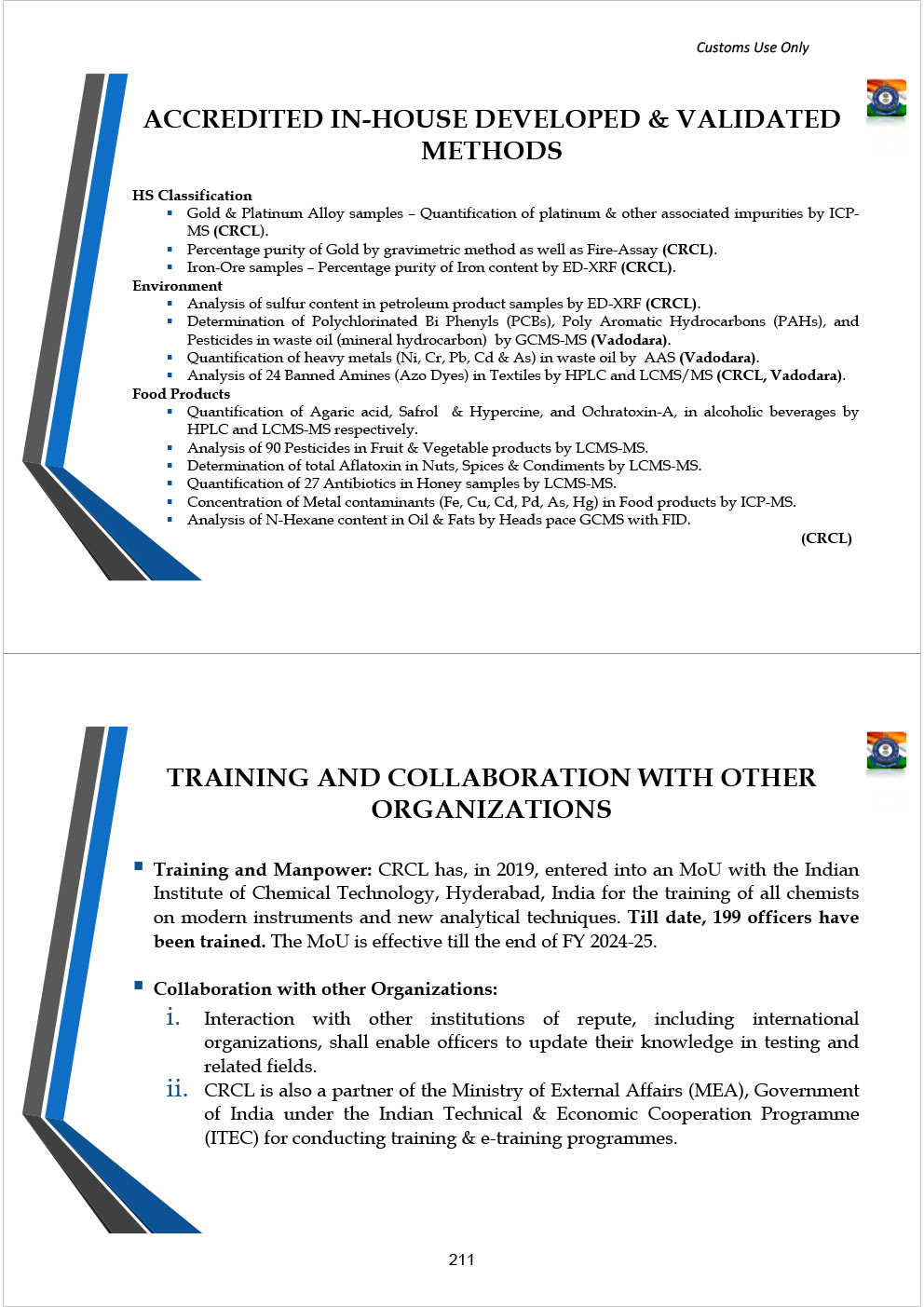 Customs Use Only

ACCREDITED IN-HOUSE DEVELOPED & VALIDATED METHODS

HS Classification
- Gold & Platinum Alloy samples – Quantification of platinum & other associated impurities by ICP-MS (CRCL).
- Percentage purity of Gold by gravimetric method as well as Fire-Assay (CRCL).
- Iron-Ore samples – Percentage purity of Iron content by ED-XRF (CRCL).

Environment
- Analysis of sulfur content in petroleum product samples by ED-XRF (CRCL).
- Determination of Polychlorinated Bi Phenyls (PCBs), Poly Aromatic Hydrocarbons (PAHs), and Pesticides in waste oil (mineral hydrocarbon) by GCMS-MS (Vadodara).
- Quantification of heavy metals (Ni, Cr, Pb, Cd & As) in waste oil by AAS (Vadodara).
- Analysis of 24 Banned Amines (Azo Dyes) in Textiles by HPLC and LCMS/MS (CRCL, Vadodara).

Food Products
- Quantification of Agaric acid, Safrol & Hypercine, and Ochratoxin-A, in alcoholic beverages by HPLC and LCMS-MS respectively.
- Analysis of 90 Pesticides in Fruit & Vegetable products by LCMS-MS.
- Determination of total Aflatoxin in Nuts, Spices & Condiments by LCMS-MS.
- Quantification of 27 Antibiotics in Honey samples by LCMS-MS.
- Concentration of Metal contaminants (Fe, Cu, Cd, Pd, As, Hg) in Food products by ICP-MS.
- Analysis of N-Hexane content in Oil & Fats by Heads pace GCMS with FID.

(CRCL)

TRAINING AND COLLABORATION WITH OTHER ORGANIZATIONS

- Training and Manpower: CRCL has, in 2019, entered into an MoU with the Indian Institute of Chemical Technology, Hyderabad, India for the training of all chemists on modern instruments and new analytical techniques. Till date, 199 officers have been trained. The MoU is effective till the end of FY 2024-25.

- Collaboration with other Organizations:
i. Interaction with other institutions of repute, including international organizations, shall enable officers to update their knowledge in testing and related fields.
ii. CRCL is also a partner of the Ministry of External Affairs (MEA), Government of India under the Indian Technical & Economic Cooperation Programme (ITEC) for conducting training & e-training programmes.

211